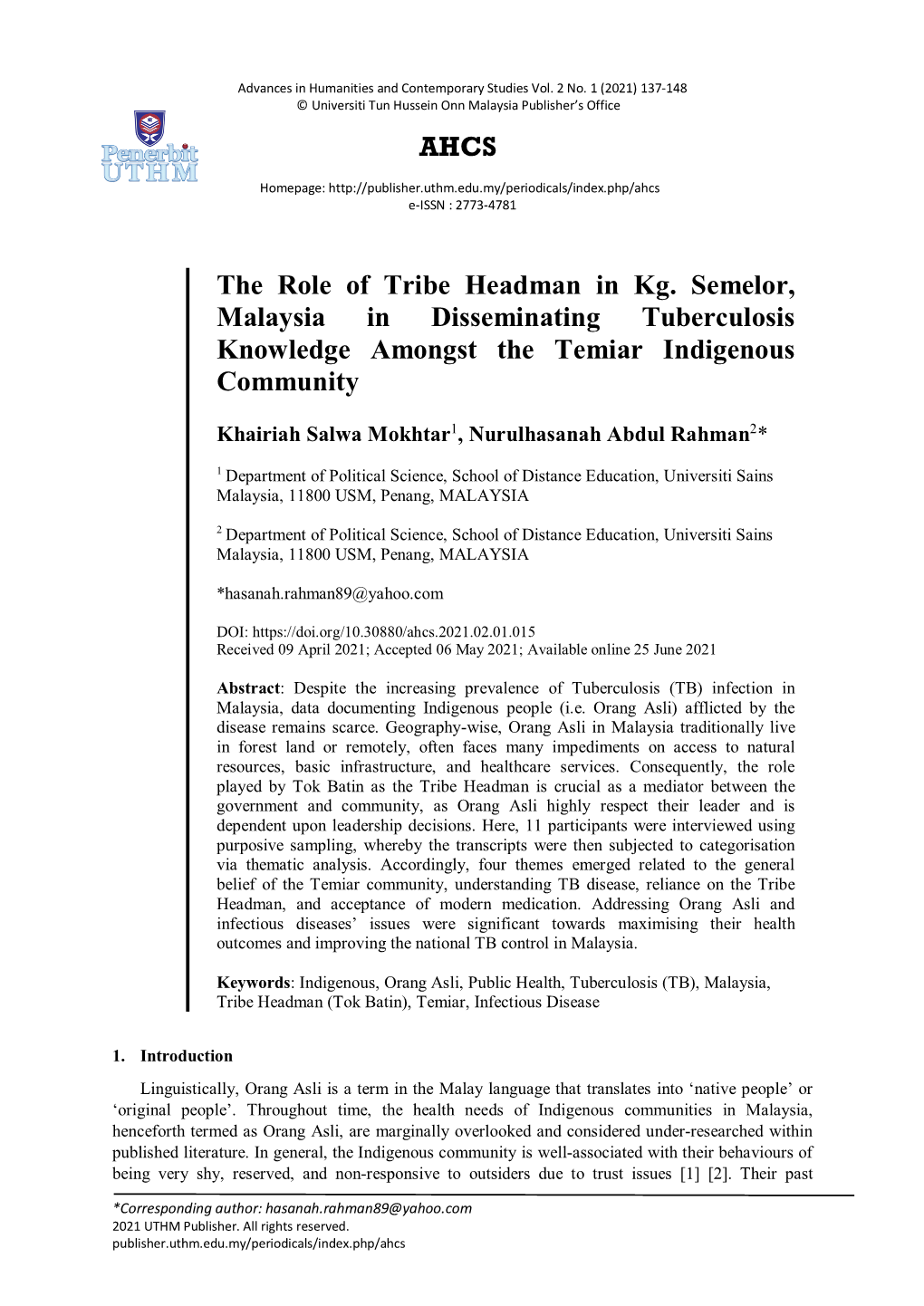 Advances in Humanities and Contemporary Studies Vol. 2 No. 1 (2021) 137-148
© Universiti Tun Hussein Onn Malaysia Publisher's Office

Penerbit UTHM

AHCS

Homepage: http://publisher.uthm.edu.my/periodicals/index.php/ahcs
e-ISSN : 2773-4781

The Role of Tribe Headman in Kg. Semelor, Malaysia in Disseminating Tuberculosis Knowledge Amongst the Temiar Indigenous Community

Khairiah Salwa Mokhtar$^1$, Nurulhasanah Abdul Rahman$^2$*

$^1$ Department of Political Science, School of Distance Education, Universiti Sains Malaysia, 11800 USM, Penang, MALAYSIA

$^2$ Department of Political Science, School of Distance Education, Universiti Sains Malaysia, 11800 USM, Penang, MALAYSIA

*hasanah.rahman89@yahoo.com

DOI: https://doi.org/10.30880/ahcs.2021.02.01.015
Received 09 April 2021; Accepted 06 May 2021; Available online 25 June 2021

Abstract: Despite the increasing prevalence of Tuberculosis (TB) infection in Malaysia, data documenting Indigenous people (i.e. Orang Asli) afflicted by the disease remains scarce. Geography-wise, Orang Asli in Malaysia traditionally live in forest land or remotely, often faces many impediments on access to natural resources, basic infrastructure, and healthcare services. Consequently, the role played by Tok Batin as the Tribe Headman is crucial as a mediator between the government and community, as Orang Asli highly respect their leader and is dependent upon leadership decisions. Here, 11 participants were interviewed using purposive sampling, whereby the transcripts were then subjected to categorisation via thematic analysis. Accordingly, four themes emerged related to the general belief of the Temiar community, understanding TB disease, reliance on the Tribe Headman, and acceptance of modern medication. Addressing Orang Asli and infectious diseases' issues were significant towards maximising their health outcomes and improving the national TB control in Malaysia.

Keywords: Indigenous, Orang Asli, Public Health, Tuberculosis (TB), Malaysia, Tribe Headman (Tok Batin), Temiar, Infectious Disease

1. Introduction

Linguistically, Orang Asli is a term in the Malay language that translates into 'native people' or 'original people'. Throughout time, the health needs of Indigenous communities in Malaysia, henceforth termed as Orang Asli, are marginally overlooked and considered under-researched within published literature. In general, the Indigenous community is well-associated with their behaviours of being very shy, reserved, and non-responsive to outsiders due to trust issues [1] [2]. Their past

*Corresponding author: hasanah.rahman89@yahoo.com
2021 UTHM Publisher. All rights reserved.
publisher.uthm.edu.my/periodicals/index.php/ahcs